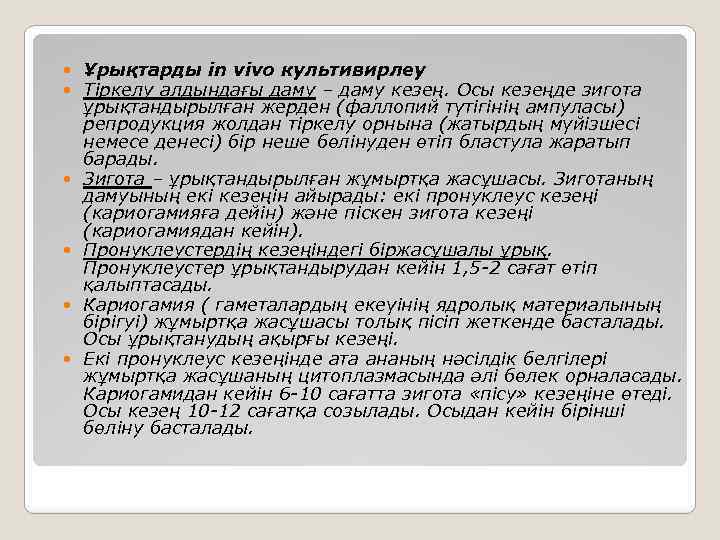 Ұрықтарды in vivo культивирлеу

Тіркелу алдындағы даму – даму кезең. Осы кезеңде зигота ұрықтандырылған жерден (фаллопий түтігінің ампуласы) репродукция жолдан тіркелу орнына (жатырдың мүйізшесі немесе денесі) бір неше бөлінуден өтіп бластула жаратып барады.

Зигота – ұрықтандырылған жұмыртқа жасушасы. Зиготаның дамуының екі кезеңін айырады: екі пронуклеус кезеңі (кариогамияға дейін) және піскен зигота кезеңі (кариогамиядан кейін).

Пронуклеустердің кезеңіндегі біржасушалы ұрық. Пронуклеустер ұрықтандырудан кейін 1,5-2 сағат өтіп қалыптасады.

Кариогамия ( гаметалардың екеуінің ядролық материалының бірігуі) жұмыртқа жасушасы толық пісіп жеткенде басталады. Осы ұрықтанудың ақырғы кезеңі.

Екі пронуклеус кезеңінде ата ананың нәсілдік белгілері жұмыртқа жасушаның цитоплазмасында әлі бөлек орналасады. Кариогамидан кейін 6-10 сағатта зигота «пісу» кезеңіне өтеді. Осы кезең 10-12 сағатқа созылады. Осыдан кейін бірінші бөліну басталады.